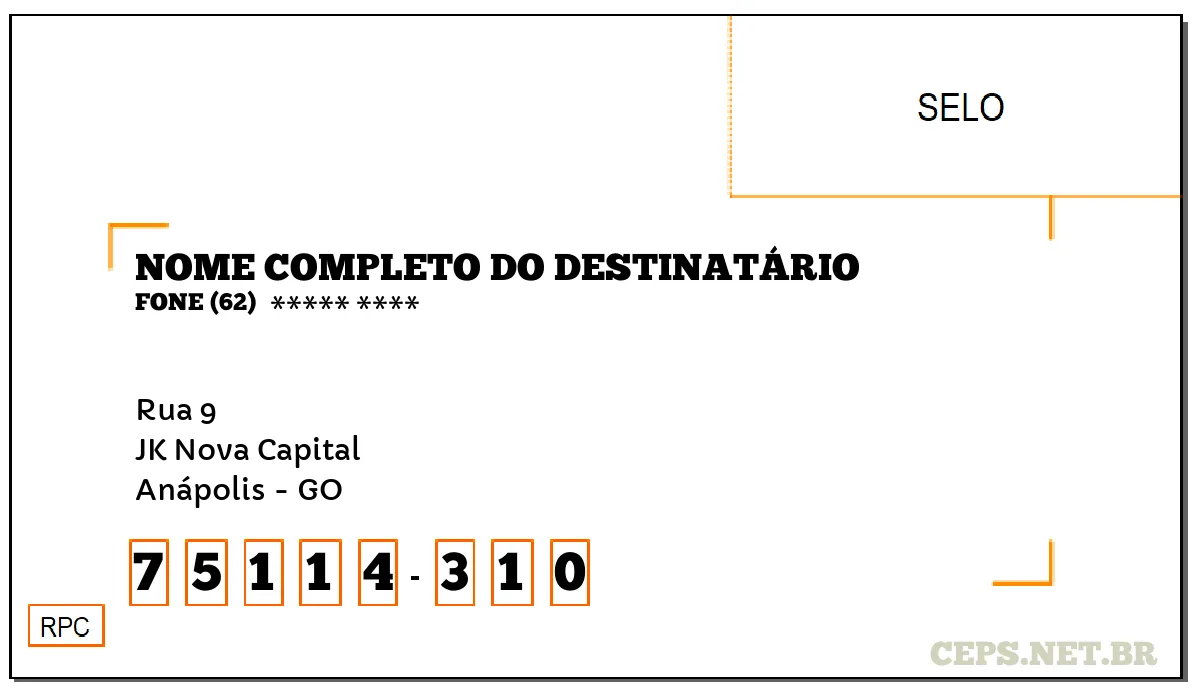 SELO

NOME COMPLETO DO DESTINATÁRIO
FONE (62) ***** ****

Rua 9
JK Nova Capital
Anápolis - GO

7 5 1 1 4 - 3 1 0

RPC

CEPS.NET.BR